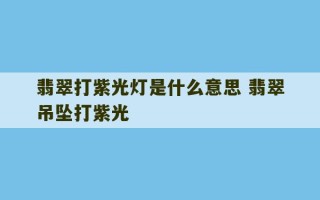 翡翠打紫光灯是什么意思 翡翠吊坠打紫光